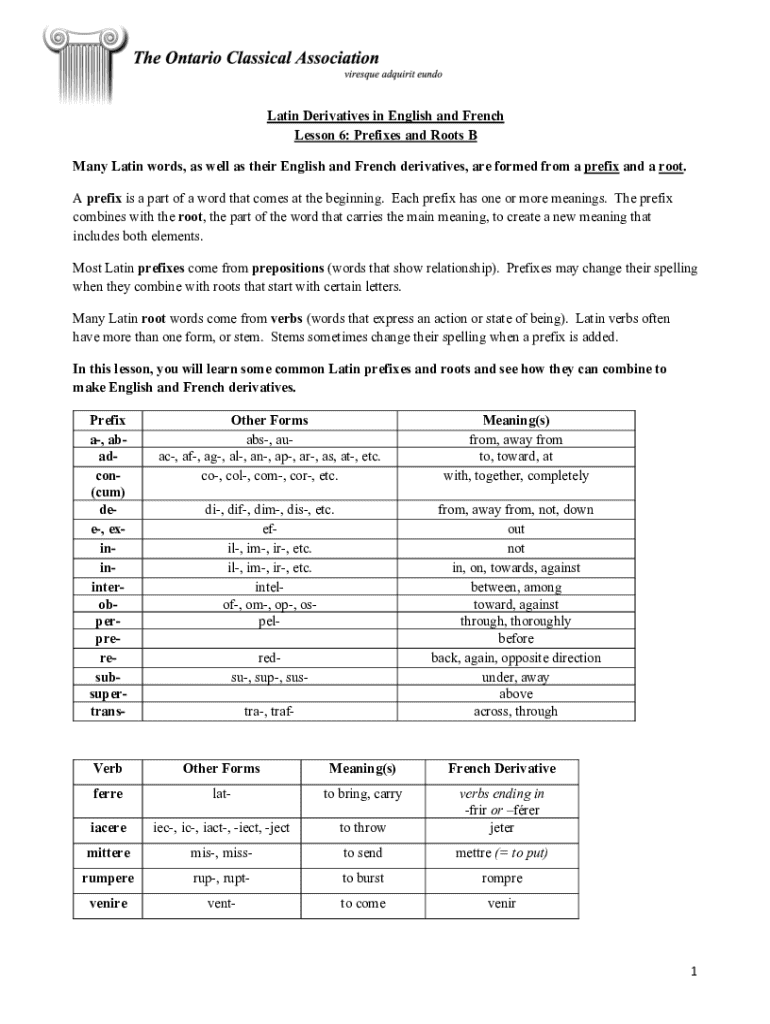 The Ontario Classical Association
viresque adquirit eundo

Latin Derivatives in English and French
Lesson 6: Prefixes and Roots B

Many Latin words, as well as their English and French derivatives, are formed from a prefix and a root.

A prefix is a part of a word that comes at the beginning. Each prefix has one or more meanings. The prefix combines with the root, the part of the word that carries the main meaning, to create a new meaning that includes both elements.

Most Latin prefixes come from prepositions (words that show relationship). Prefixes may change their spelling when they combine with roots that start with certain letters.

Many Latin root words come from verbs (words that express an action or state of being). Latin verbs often have more than one form, or stem. Stems sometimes change their spelling when a prefix is added.

In this lesson, you will learn some common Latin prefixes and roots and see how they can combine to make English and French derivatives.

| Prefix | Other Forms | Meaning(s) |
|---|---|---|
| a-, ab- | abs-, au- | from, away from |
| ad- | ac-, af-, ag-, al-, an-, ap-, ar-, as, at-, etc. | to, toward, at |
| con- (cum) | co-, col-, com-, cor-, etc. | with, together, completely |
| de- | di-, dif-, dim-, dis-, etc. | from, away from, not, down |
| e-, ex- | ef- | out |
| in- | il-, im-, ir-, etc. | not |
| in- | il-, im-, ir-, etc. | in, on, towards, against |
| inter- | intel- | between, among |
| ob- | of-, om-, op-, os- | toward, against |
| per- | pel- | through, thoroughly |
| pre- | | before |
| re- | red- | back, again, opposite direction |
| sub- | su-, sup-, sus- | under, away |
| super- | | above |
| trans- | tra-, traf- | across, through |

| Verb | Other Forms | Meaning(s) | French Derivative |
|---|---|---|---|
| ferre | lat- | to bring, carry | verbs ending in -frir or –férer |
| iacere | iec-, ic-, iact-, -iect, -ject | to throw | jeter |
| mittere | mis-, miss- | to send | mettre (= to put) |
| rumpere | rup-, rupt- | to burst | rompre |
| venire | vent- | to come | venir |

1